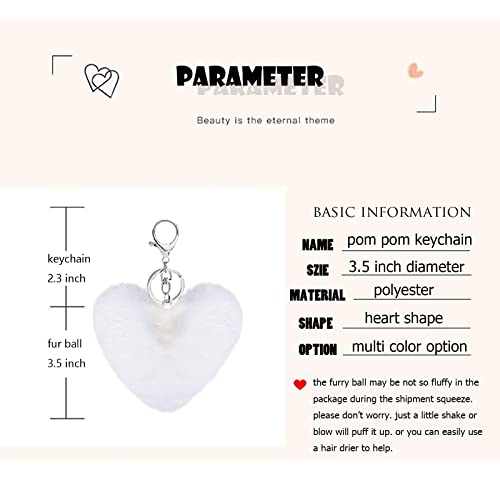 PARAMETER
PARAMETER

Beauty is the eternal theme

keychain
2.3 inch

fur ball
3.5 inch

BASIC INFORMATION

| NAME | pom pom keychain |
|---|---|
| SZIE | 3.5 inch diameter |
| MATERIAL | polyester |
| SHAPE | heart shape |
| OPTION | multi color option |

the furry ball may be not so fluffy in the package during the shipment squeeze. please don't worry. just a little shake or blow will puff it up. or you can easily use a hair drier to help.